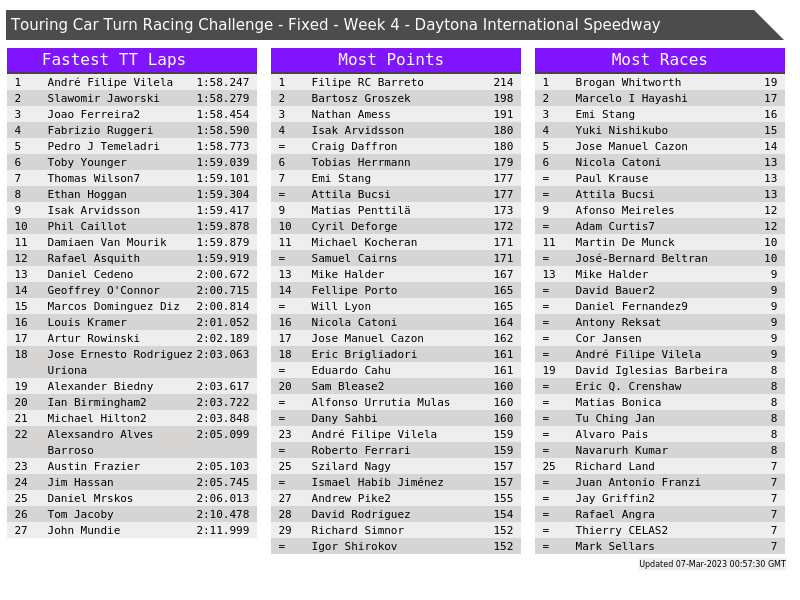 Touring Car Turn Racing Challenge - Fixed - Week 4 - Daytona International Speedway

Fastest TT Laps

| 1 | André Filipe Vilela | 1:58.247 |
|---|---|---|
| 2 | Slawomir Jaworski | 1:58.279 |
| 3 | Joao Ferreira2 | 1:58.454 |
| 4 | Fabrizio Ruggeri | 1:58.590 |
| 5 | Pedro J Temeladri | 1:58.773 |
| 6 | Toby Younger | 1:59.039 |
| 7 | Thomas Wilson7 | 1:59.101 |
| 8 | Ethan Hoggan | 1:59.304 |
| 9 | Isak Arvidsson | 1:59.417 |
| 10 | Phil Caillot | 1:59.878 |
| 11 | Damiaen Van Mourik | 1:59.879 |
| 12 | Rafael Asquith | 1:59.919 |
| 13 | Daniel Cedeno | 2:00.672 |
| 14 | Geoffrey O'Connor | 2:00.715 |
| 15 | Marcos Dominguez Diz | 2:00.814 |
| 16 | Louis Kramer | 2:01.052 |
| 17 | Artur Rowinski | 2:02.189 |
| 18 | Jose Ernesto Rodriguez Uriona | 2:03.063 |
| 19 | Alexander Biedny | 2:03.617 |
| 20 | Ian Birmingham2 | 2:03.722 |
| 21 | Michael Hilton2 | 2:03.848 |
| 22 | Alexsandro Alves Barroso | 2:05.099 |
| 23 | Austin Frazier | 2:05.103 |
| 24 | Jim Hassan | 2:05.745 |
| 25 | Daniel Mrskos | 2:06.013 |
| 26 | Tom Jacoby | 2:10.478 |
| 27 | John Mundie | 2:11.999 |

Most Points

| 1 | Filipe RC Barreto | 214 |
|---|---|---|
| 2 | Bartosz Groszek | 198 |
| 3 | Nathan Amess | 191 |
| 4 | Isak Arvidsson | 180 |
| = | Craig Daffron | 180 |
| 6 | Tobias Herrmann | 179 |
| 7 | Emi Stang | 177 |
| = | Attila Bucsi | 177 |
| 9 | Matias Penttilä | 173 |
| 10 | Cyril Deforge | 172 |
| 11 | Michael Kocheran | 171 |
| = | Samuel Cairns | 171 |
| 13 | Mike Halder | 167 |
| 14 | Fellipe Porto | 165 |
| = | Will Lyon | 165 |
| 16 | Nicola Catoni | 164 |
| 17 | Jose Manuel Cazon | 162 |
| 18 | Eric Brigliadori | 161 |
| = | Eduardo Cahu | 161 |
| 20 | Sam Blease2 | 160 |
| = | Alfonso Urrutia Mulas | 160 |
| = | Dany Sahbi | 160 |
| 23 | André Filipe Vilela | 159 |
| = | Roberto Ferrari | 159 |
| 25 | Szilard Nagy | 157 |
| = | Ismael Habib Jiménez | 157 |
| 27 | Andrew Pike2 | 155 |
| 28 | David Rodriguez | 154 |
| 29 | Richard Simnor | 152 |
| = | Igor Shirokov | 152 |

Most Races

| 1 | Brogan Whitworth | 19 |
|---|---|---|
| 2 | Marcelo I Hayashi | 17 |
| 3 | Emi Stang | 16 |
| 4 | Yuki Nishikubo | 15 |
| 5 | Jose Manuel Cazon | 14 |
| 6 | Nicola Catoni | 13 |
| = | Paul Krause | 13 |
| = | Attila Bucsi | 13 |
| 9 | Afonso Meireles | 12 |
| = | Adam Curtis7 | 12 |
| 11 | Martin De Munck | 10 |
| = | José-Bernard Beltran | 10 |
| 13 | Mike Halder | 9 |
| = | David Bauer2 | 9 |
| = | Daniel Fernandez9 | 9 |
| = | Antony Reksat | 9 |
| = | Cor Jansen | 9 |
| = | André Filipe Vilela | 9 |
| 19 | David Iglesias Barbeira | 8 |
| = | Eric Q. Crenshaw | 8 |
| = | Matias Bonica | 8 |
| = | Tu Ching Jan | 8 |
| = | Alvaro Pais | 8 |
| = | Navarurh Kumar | 8 |
| 25 | Richard Land | 7 |
| = | Juan Antonio Franzi | 7 |
| = | Jay Griffin2 | 7 |
| = | Rafael Angra | 7 |
| = | Thierry CELAS2 | 7 |
| = | Mark Sellars | 7 |

Updated 07-Mar-2023 00:57:30 GMT